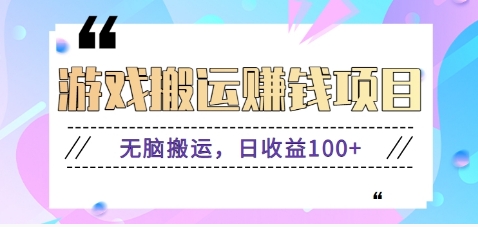 “

游戏搬运赚钱项目

// 无脑搬运，日收益100+ //

“